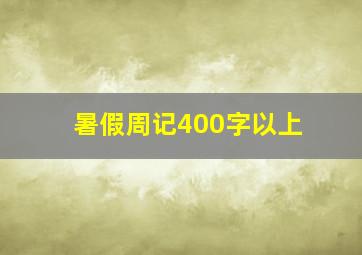 暑假周记400字以上